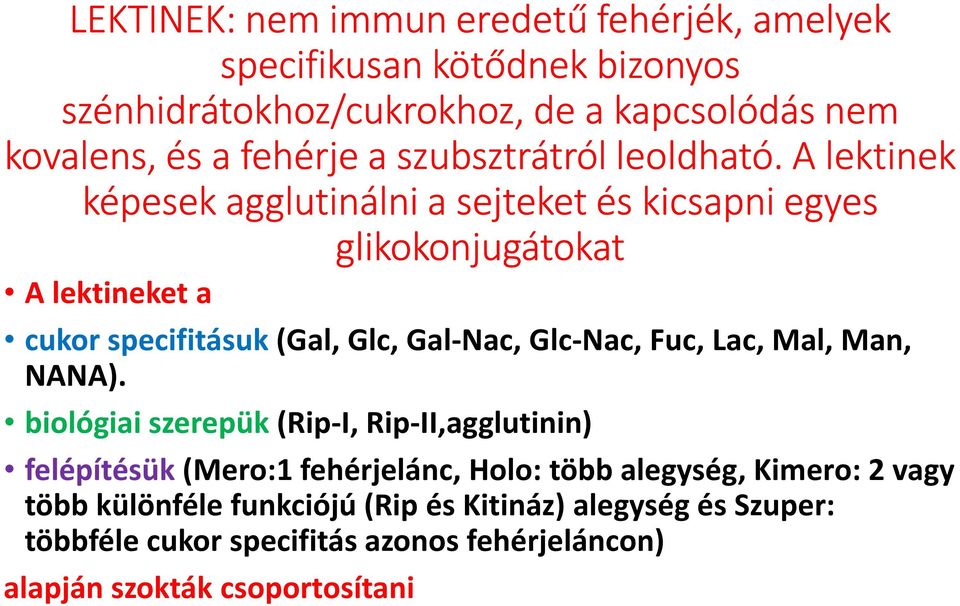 LEKTINEK: nem immun eredetű fehérjék, amelyek specifikusan kötődnek bizonyos szénhidrátokhoz/cukrokhoz, de a kapcsolódás nem kovalens, és a fehérje a szubsztrátról leoldható. A lektinek képesek agglutinálni a sejteket és kicsapni egyes glikokonjugátokat

• A lektineket a

• cukor specifitásuk (Gal, Glc, Gal-Nac, Glc-Nac, Fuc, Lac, Mal, Man, NANA).

• biológiai szerepük (Rip-I, Rip-II,agglutinin)

• felépítésük (Mero:1 fehérjelánc, Holo: több alegység, Kimero: 2 vagy több különféle funkciójú (Rip és Kitináz) alegység és Szuper: többféle cukor specifitás azonos fehérjeláncon)

alapján szokták csoportosítani